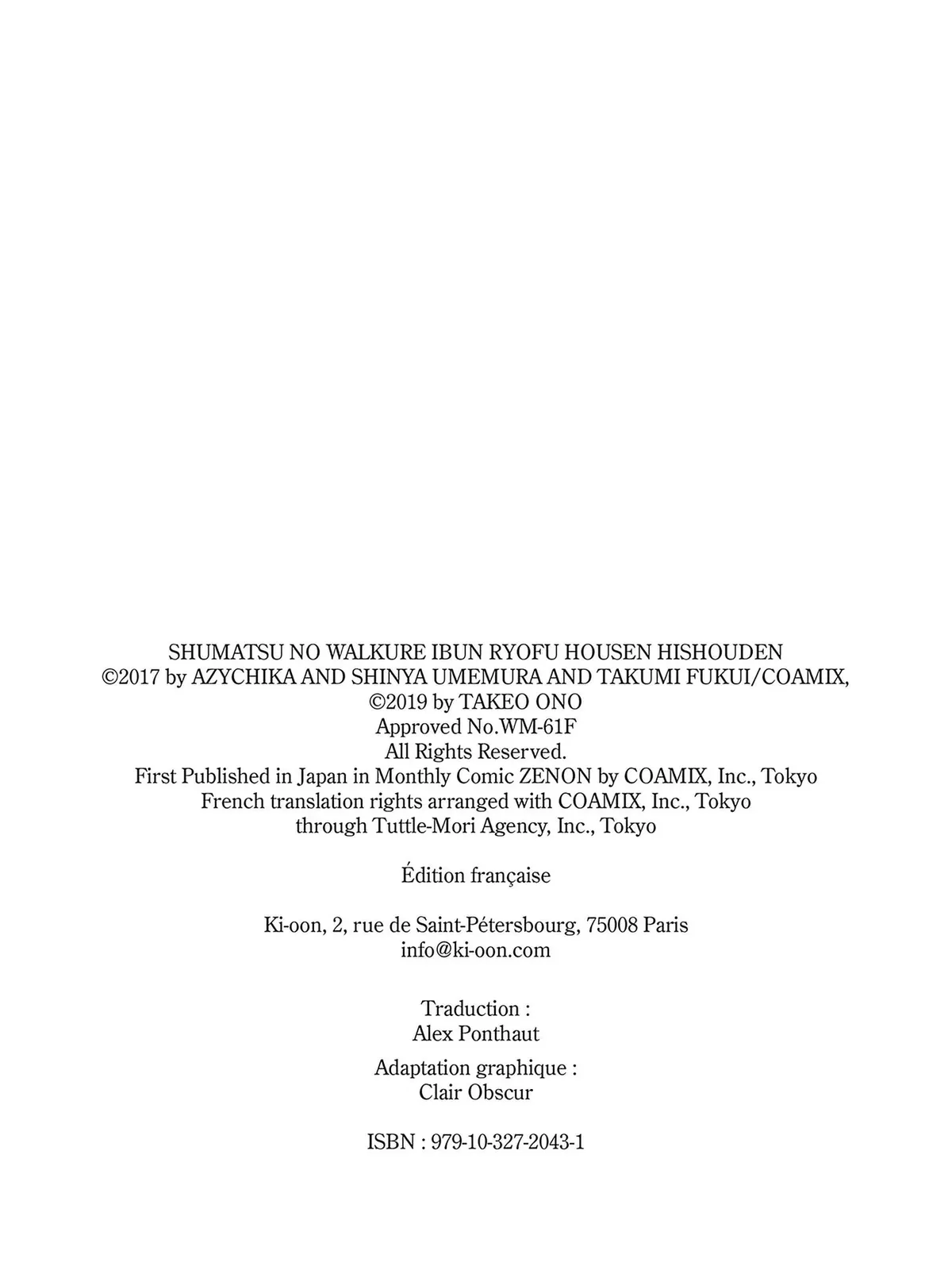 SHUMATSU NO WALKURE IBUN RYOFU HOUSEN HISHOUDEN
©2017 by AZYCHIKA AND SHINYA UMEMURA AND TAKUMI FUKUI/COAMIX,
©2019 by TAKEO ONO
Approved No.WM-61F
All Rights Reserved.
First Published in Japan in Monthly Comic ZENON by COAMIX, Inc., Tokyo
French translation rights arranged with COAMIX, Inc., Tokyo
through Tuttle-Mori Agency, Inc., Tokyo

Édition française

Ki-oon, 2, rue de Saint-Pétersbourg, 75008 Paris
info@ki-oon.com

Traduction :
Alex Ponthaut

Adaptation graphique :
Clair Obscur

ISBN : 979-10-327-2043-1